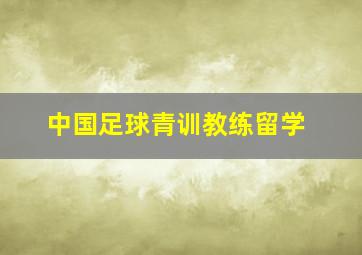 中国足球青训教练留学